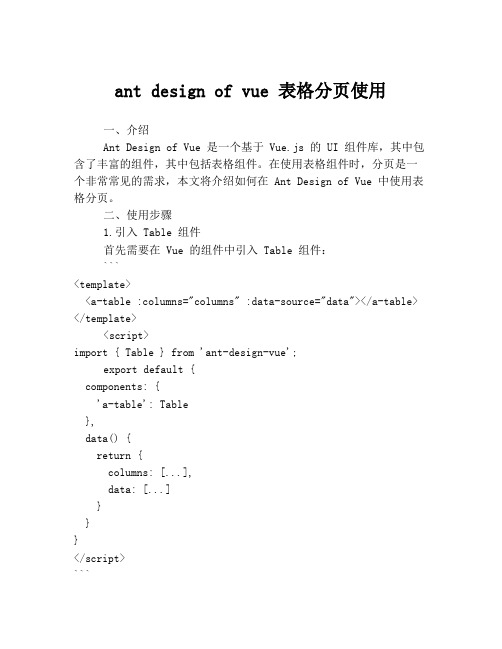 ant design of vue 表格分页使用

一、介绍

Ant Design of Vue 是一个基于 Vue.js 的 UI 组件库，其中包含了丰富的组件，其中包括表格组件。在使用表格组件时，分页是一个非常常见的需求，本文将介绍如何在 Ant Design of Vue 中使用表格分页。

二、使用步骤

1.引入 Table 组件

首先需要在 Vue 的组件中引入 Table 组件：

```
<template>
  <a-table :columns="columns" :data-source="data"></a-table>
</template>
<script>
import { Table } from 'ant-design-vue';
export default {
  components: {
    'a-table': Table
  },
  data() {
    return {
      columns: [...],
      data: [...]
    }
  }
}
</script>
```